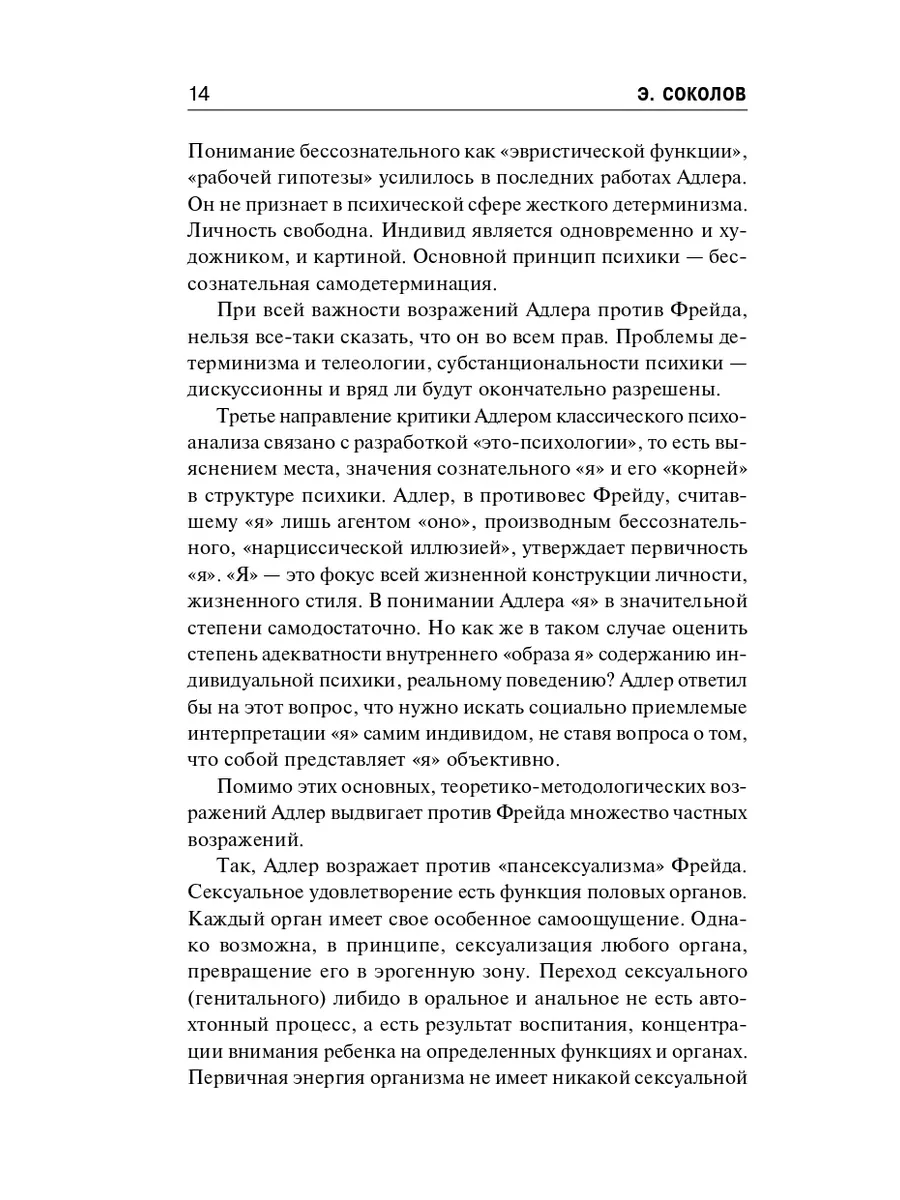 14 Э. СОКОЛОВ

Понимание бессознательного как «эвристической функции», «рабочей гипотезы» усилилось в последних работах Адлера. Он не признает в психической сфере жесткого детерминизма. Личность свободна. Индивид является одновременно и художником, и картиной. Основной принцип психики — бессознательная самодетерминация.

При всей важности возражений Адлера против Фрейда, нельзя все-таки сказать, что он во всем прав. Проблемы детерминизма и телеологии, субстанциональности психики — дискуссионны и вряд ли будут окончательно разрешены.

Третье направление критики Адлером классического психоанализа связано с разработкой «это-психологии», то есть выяснением места, значения сознательного «я» и его «корней» в структуре психики. Адлер, в противовес Фрейду, считавшему «я» лишь агентом «оно», производным бессознательного, «нарциссической иллюзией», утверждает первичность «я». «Я» — это фокус всей жизненной конструкции личности, жизненного стиля. В понимании Адлера «я» в значительной степени самодостаточно. Но как же в таком случае оценить степень адекватности внутреннего «образа я» содержанию индивидуальной психики, реальному поведению? Адлер ответил бы на этот вопрос, что нужно искать социально приемлемые интерпретации «я» самим индивидом, не ставя вопроса о том, что собой представляет «я» объективно.

Помимо этих основных, теоретико-методологических возражений Адлер выдвигает против Фрейда множество частных возражений.

Так, Адлер возражает против «пансексуализма» Фрейда. Сексуальное удовлетворение есть функция половых органов. Каждый орган имеет свое особенное самоощущение. Однако возможна, в принципе, сексуализация любого органа, превращение его в эрогенную зону. Переход сексуального (генитального) либидо в оральное и анальное не есть автохтонный процесс, а есть результат воспитания, концентрации внимания ребенка на определенных функциях и органах. Первичная энергия организма не имеет никакой сексуальной